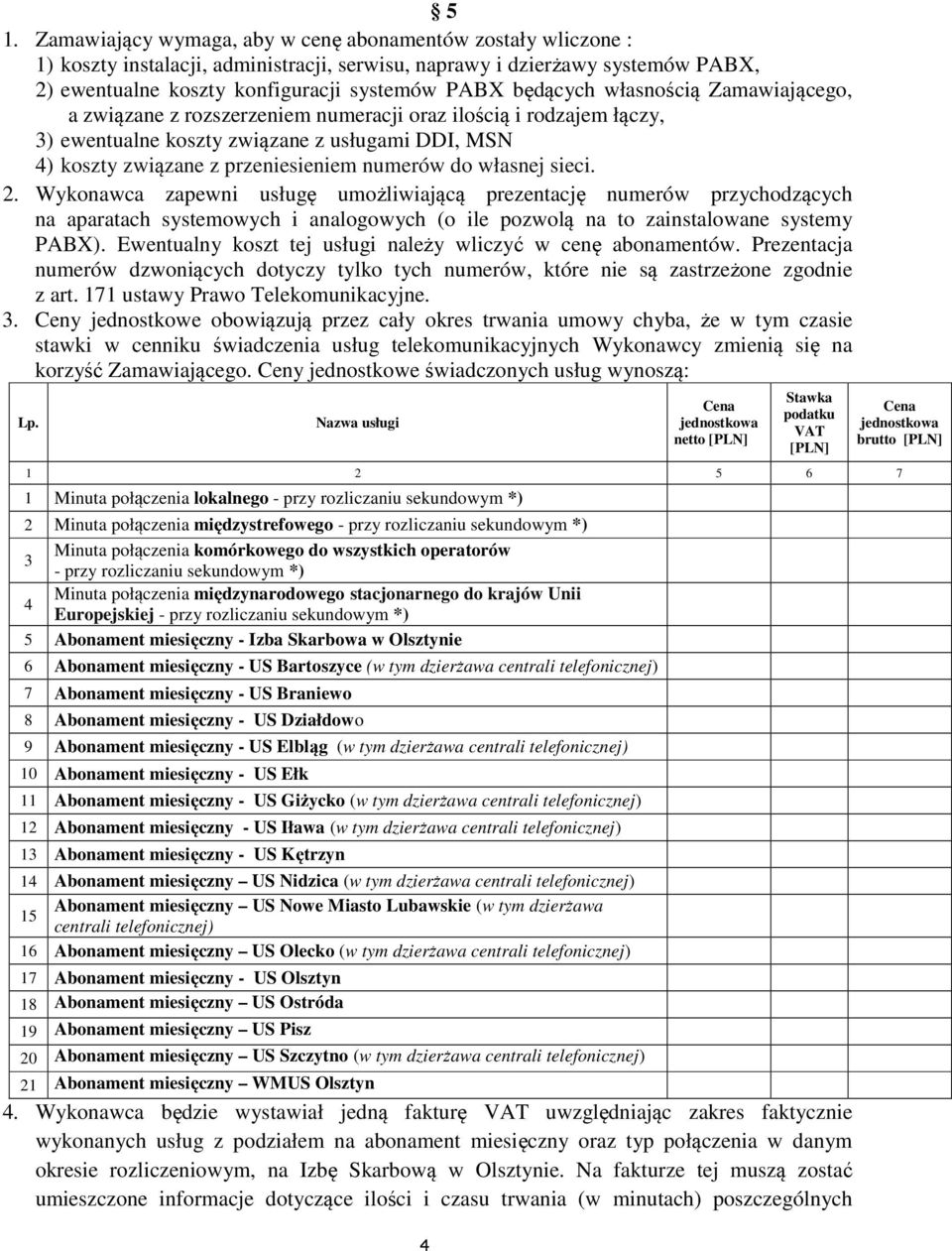 § 5

1. Zamawiający wymaga, aby w cenę abonamentów zostały wliczone :
1) koszty instalacji, administracji, serwisu, naprawy i dzierżawy systemów PABX,
2) ewentualne koszty konfiguracji systemów PABX będących własnością Zamawiającego, a związane z rozszerzeniem numeracji oraz ilością i rodzajem łączy,
3) ewentualne koszty związane z usługami DDI, MSN
4) koszty związane z przeniesieniem numerów do własnej sieci.

2. Wykonawca zapewni usługę umożliwiającą prezentację numerów przychodzących na aparatach systemowych i analogowych (o ile pozwolą na to zainstalowane systemy PABX). Ewentualny koszt tej usługi należy wliczyć w cenę abonamentów. Prezentacja numerów dzwoniących dotyczy tylko tych numerów, które nie są zastrzeżone zgodnie z art. 171 ustawy Prawo Telekomunikacyjne.

3. Ceny jednostkowe obowiązują przez cały okres trwania umowy chyba, że w tym czasie stawki w cenniku świadczenia usług telekomunikacyjnych Wykonawcy zmienią się na korzyść Zamawiającego. Ceny jednostkowe świadczonych usług wynoszą:

| Lp. | Nazwa usługi | Cena jednostkowa netto [PLN] | Stawka podatku VAT [PLN] | Cena jednostkowa brutto [PLN] |
|---|---|---|---|---|
| 1 | 2 | 5 | 6 | 7 |
| 1 | Minuta połączenia lokalnego - przy rozliczaniu sekundowym *) | | | |
| 2 | Minuta połączenia międzystrefowego - przy rozliczaniu sekundowym *) | | | |
| 3 | Minuta połączenia komórkowego do wszystkich operatorów - przy rozliczaniu sekundowym *) | | | |
| 4 | Minuta połączenia międzynarodowego stacjonarnego do krajów Unii Europejskiej - przy rozliczaniu sekundowym *) | | | |
| 5 | Abonament miesięczny - Izba Skarbowa w Olsztynie | | | |
| 6 | Abonament miesięczny - US Bartoszyce (w tym dzierżawa centrali telefonicznej) | | | |
| 7 | Abonament miesięczny - US Braniewo | | | |
| 8 | Abonament miesięczny - US Działdowo | | | |
| 9 | Abonament miesięczny - US Elbląg (w tym dzierżawa centrali telefonicznej) | | | |
| 10 | Abonament miesięczny - US Ełk | | | |
| 11 | Abonament miesięczny - US Giżycko (w tym dzierżawa centrali telefonicznej) | | | |
| 12 | Abonament miesięczny - US Iława (w tym dzierżawa centrali telefonicznej) | | | |
| 13 | Abonament miesięczny - US Kętrzyn | | | |
| 14 | Abonament miesięczny – US Nidzica (w tym dzierżawa centrali telefonicznej) | | | |
| 15 | Abonament miesięczny – US Nowe Miasto Lubawskie (w tym dzierżawa centrali telefonicznej) | | | |
| 16 | Abonament miesięczny – US Olecko (w tym dzierżawa centrali telefonicznej) | | | |
| 17 | Abonament miesięczny - US Olsztyn | | | |
| 18 | Abonament miesięczny – US Ostróda | | | |
| 19 | Abonament miesięczny – US Pisz | | | |
| 20 | Abonament miesięczny – US Szczytno (w tym dzierżawa centrali telefonicznej) | | | |
| 21 | Abonament miesięczny – WMUS Olsztyn | | | |

4. Wykonawca będzie wystawiał jedną fakturę VAT uwzględniając zakres faktycznie wykonanych usług z podziałem na abonament miesięczny oraz typ połączenia w danym okresie rozliczeniowym, na Izbę Skarbową w Olsztynie. Na fakturze tej muszą zostać umieszczone informacje dotyczące ilości i czasu trwania (w minutach) poszczególnych

4